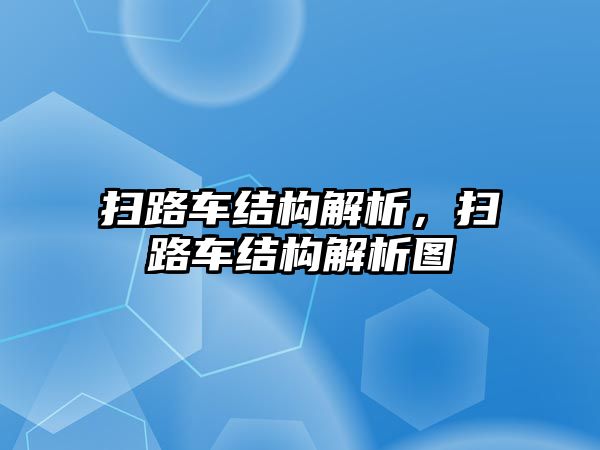 扫路车结构解析，扫路车结构解析图